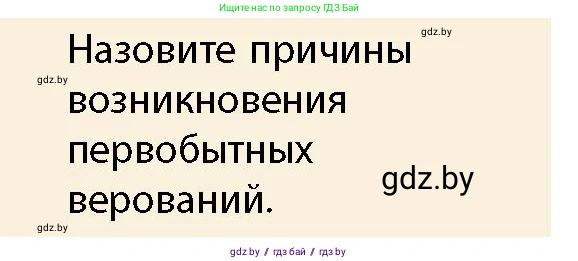 Ищите нас по запросу ГДЗ Бай

gdz.by

Назовите причины возникновения первобытных верований.

gdz.by

gdz.by

gdz.by

gdz by / гдз бай / гдз by